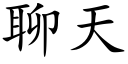 聊天